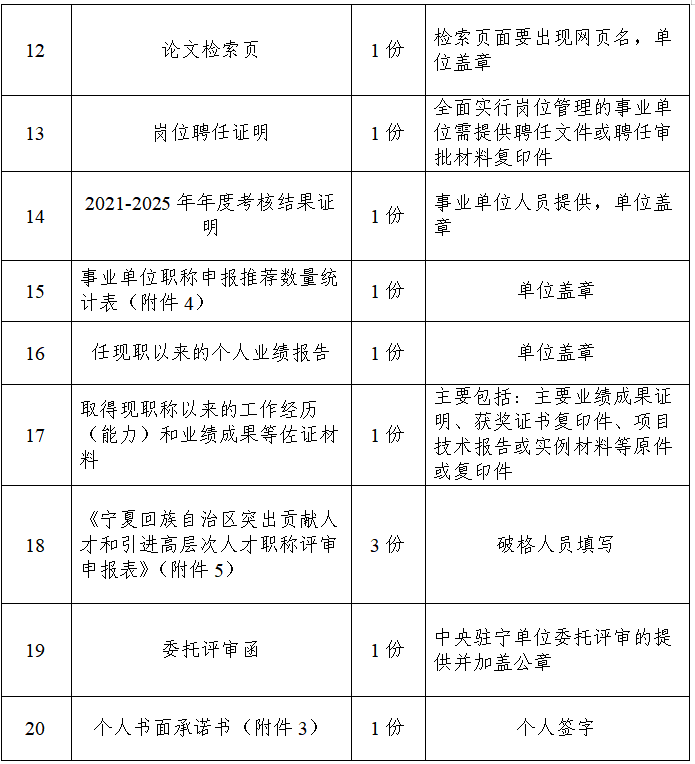 | 12 | 论文检索页 | 1份 | 检索页面要出现网页名，单位盖章 |
|---|---|---|---|
| 13 | 岗位聘任证明 | 1份 | 全面实行岗位管理的事业单位需提供聘任文件或聘任审批材料复印件 |
| 14 | 2021-2025年年度考核结果证明 | 1份 | 事业单位人员提供，单位盖章 |
| 15 | 事业单位职称申报推荐数量统计表（附件4） | 1份 | 单位盖章 |
| 16 | 任现职以来的个人业绩报告 | 1份 | 单位盖章 |
| 17 | 取得现职称以来的工作经历（能力）和业绩成果等佐证材料 | 1份 | 主要包括：主要业绩成果证明、获奖证书复印件、项目技术报告或实例材料等原件或复印件 |
| 18 | 《宁夏回族自治区突出贡献人才和引进高层次人才职称评审申报表》（附件5） | 3份 | 破格人员填写 |
| 19 | 委托评审函 | 1份 | 中央驻宁单位委托评审的提供并加盖公章 |
| 20 | 个人书面承诺书（附件3） | 1份 | 个人签字 |